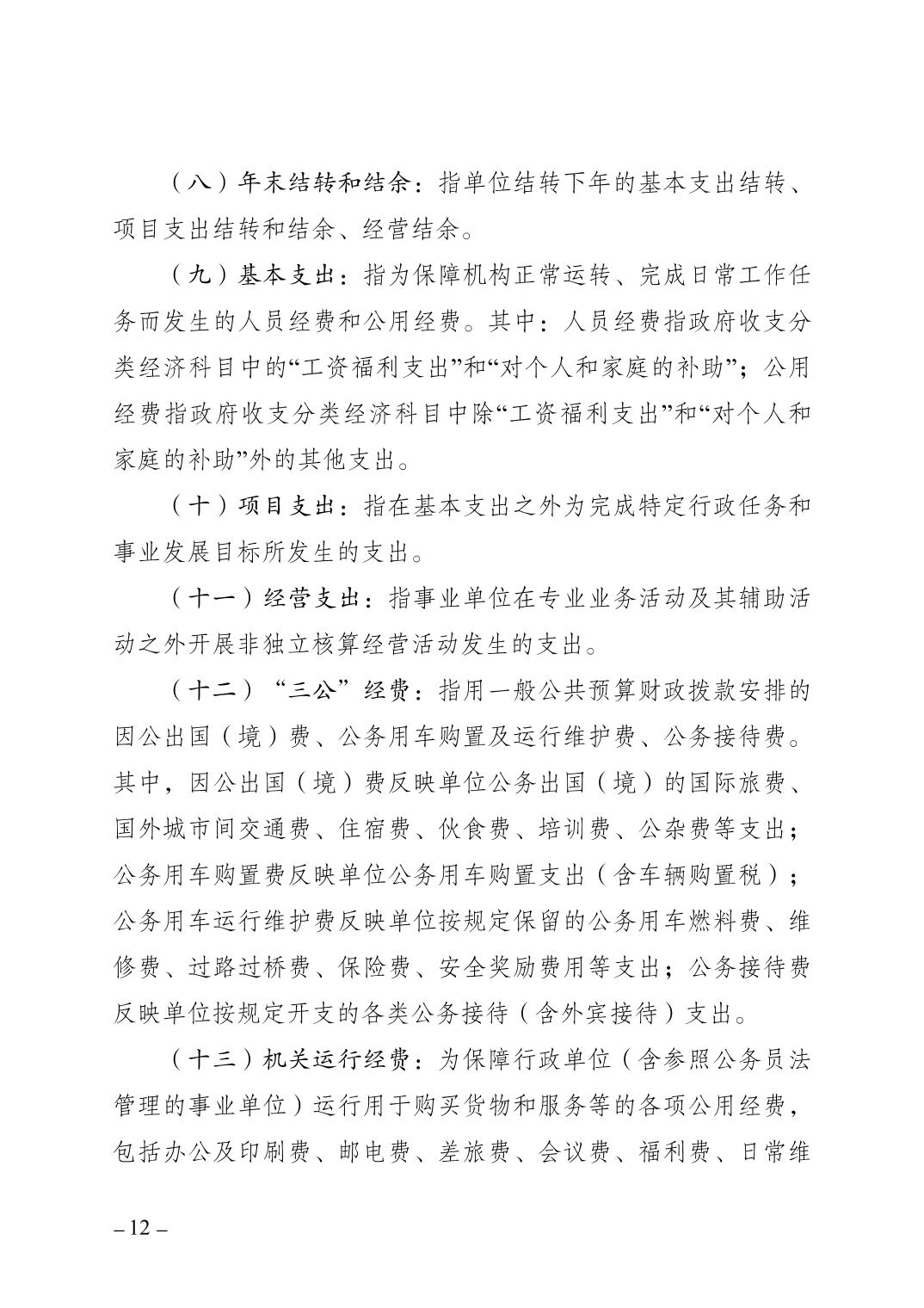 （八）年末结转和结余：指单位结转下年的基本支出结转、项目支出结转和结余、经营结余。

（九）基本支出：指为保障机构正常运转、完成日常工作任务而发生的人员经费和公用经费。其中：人员经费指政府收支分类经济科目中的“工资福利支出”和“对个人和家庭的补助”；公用经费指政府收支分类经济科目中除“工资福利支出”和“对个人和家庭的补助”外的其他支出。

（十）项目支出：指在基本支出之外为完成特定行政任务和事业发展目标所发生的支出。

（十一）经营支出：指事业单位在专业业务活动及其辅助活动之外开展非独立核算经营活动发生的支出。

（十二）“三公”经费：指用一般公共预算财政拨款安排的因公出国（境）费、公务用车购置及运行维护费、公务接待费。其中，因公出国（境）费反映单位公务出国（境）的国际旅费、国外城市间交通费、住宿费、伙食费、培训费、公杂费等支出；公务用车购置费反映单位公务用车购置支出（含车辆购置税）；公务用车运行维护费反映单位按规定保留的公务用车燃料费、维修费、过路过桥费、保险费、安全奖励费用等支出；公务接待费反映单位按规定开支的各类公务接待（含外宾接待）支出。

（十三）机关运行经费：为保障行政单位（含参照公务员法管理的事业单位）运行用于购买货物和服务等的各项公用经费，包括办公及印刷费、邮电费、差旅费、会议费、福利费、日常维

– 12 –